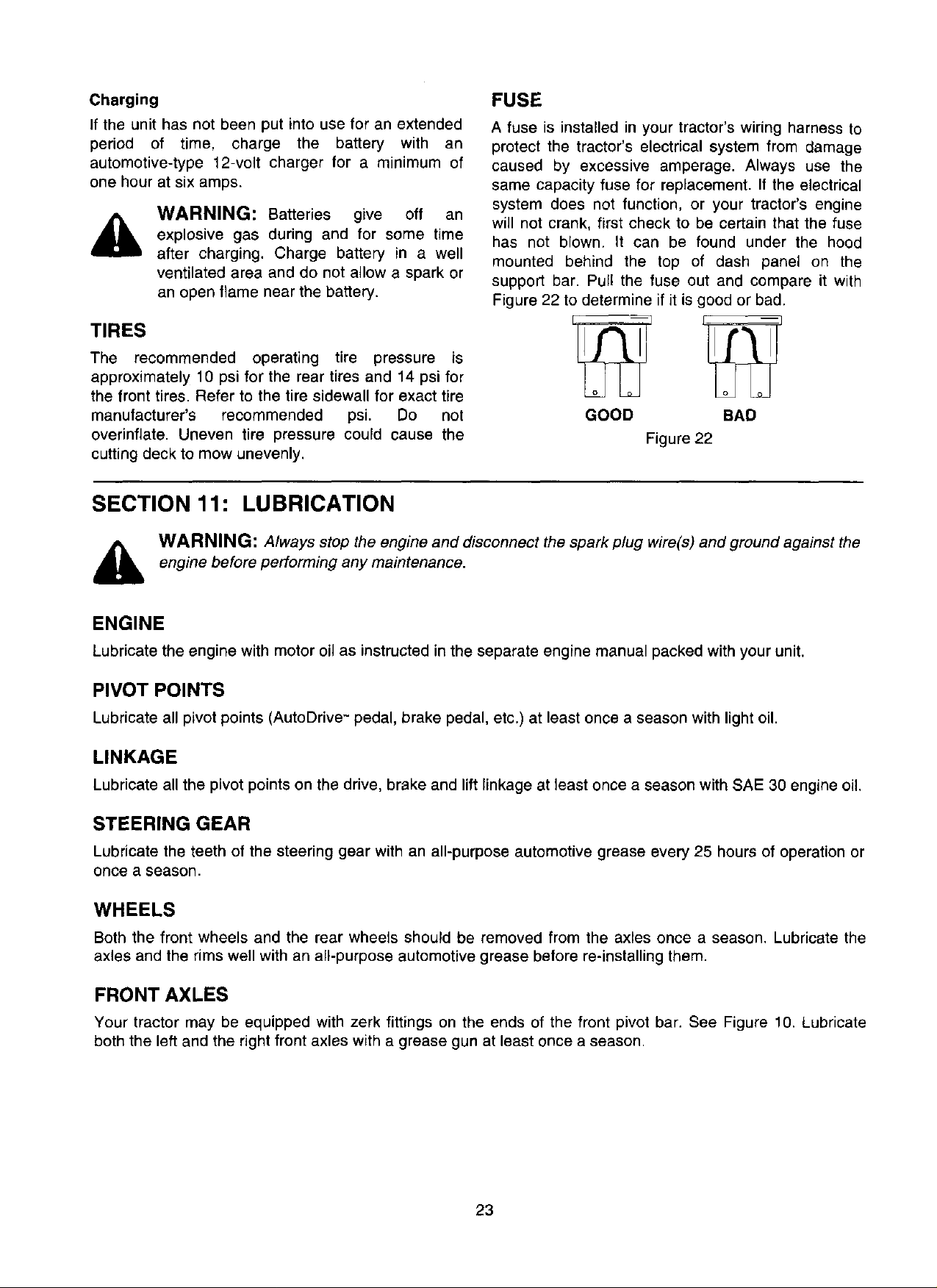 Charging

If the unit has not been put into use for an extended period of time, charge the battery with an automotive-type 12-volt charger for a minimum of one hour at six amps.

WARNING: Batteries give off an explosive gas during and for some time after charging. Charge battery in a well ventilated area and do not allow a spark or an open flame near the battery.

TIRES

The recommended operating tire pressure is approximately 10 psi for the rear tires and 14 psi for the front tires. Refer to the tire sidewall for exact tire manufacturer's recommended psi. Do not overinflate. Uneven tire pressure could cause the cutting deck to mow unevenly.

FUSE

A fuse is installed in your tractor's wiring harness to protect the tractor's electrical system from damage caused by excessive amperage. Always use the same capacity fuse for replacement. If the electrical system does not function, or your tractor's engine will not crank, first check to be certain that the fuse has not blown. It can be found under the hood mounted behind the top of dash panel on the support bar. Pull the fuse out and compare it with Figure 22 to determine if it is good or bad.

GOOD

BAD

Figure 22

SECTION 11: LUBRICATION

WARNING: Always stop the engine and disconnect the spark plug wire(s) and ground against the engine before performing any maintenance.

ENGINE

Lubricate the engine with motor oil as instructed in the separate engine manual packed with your unit.

PIVOT POINTS

Lubricate all pivot points (AutoDrive™ pedal, brake pedal, etc.) at least once a season with light oil.

LINKAGE

Lubricate all the pivot points on the drive, brake and lift linkage at least once a season with SAE 30 engine oil.

STEERING GEAR

Lubricate the teeth of the steering gear with an all-purpose automotive grease every 25 hours of operation or once a season.

WHEELS

Both the front wheels and the rear wheels should be removed from the axles once a season. Lubricate the axles and the rims well with an all-purpose automotive grease before re-installing them.

FRONT AXLES

Your tractor may be equipped with zerk fittings on the ends of the front pivot bar. See Figure 10. Lubricate both the left and the right front axles with a grease gun at least once a season.

23